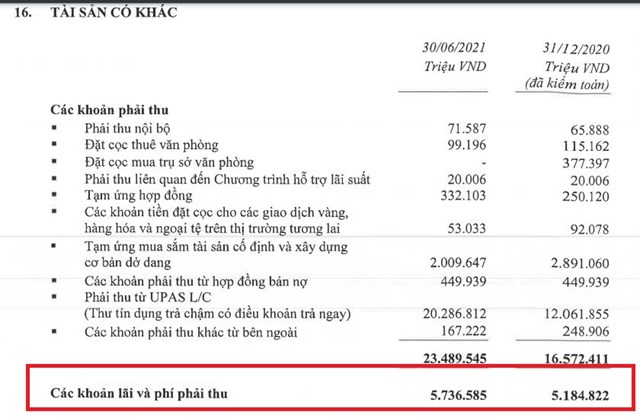 16. TÀI SẢN CÓ KHÁC

| | 30/06/2021 Triệu VND | 31/12/2020 Triệu VND (đã kiểm toán) |
|---|---|---|
| **Các khoản phải thu** | | |
| ▪ Phải thu nội bộ | 71.587 | 65.888 |
| ▪ Đặt cọc thuê văn phòng | 99.196 | 115.162 |
| ▪ Đặt cọc mua trụ sở văn phòng | - | 377.397 |
| ▪ Phải thu liên quan đến Chương trình hỗ trợ lãi suất | 20.006 | 20.006 |
| ▪ Tạm ứng hợp đồng | 332.103 | 250.120 |
| ▪ Các khoản tiền đặt cọc cho các giao dịch vàng, hàng hóa và ngoại tệ trên thị trường tương lai | 53.033 | 92.078 |
| ▪ Tạm ứng mua sắm tài sản cố định và xây dựng cơ bản dở dang | 2.009.647 | 2.891.060 |
| ▪ Các khoản phải thu từ hợp đồng bán nợ | 449.939 | 449.939 |
| ▪ Phải thu từ UPAS L/C (Thư tín dụng trả chậm có điều khoản trả ngay) | 20.286.812 | 12.061.855 |
| ▪ Các khoản phải thu khác từ bên ngoài | 167.222 | 248.906 |
| | **23.489.545** | **16.572.411** |
| **Các khoản lãi và phí phải thu** | **5.736.585** | **5.184.822** |